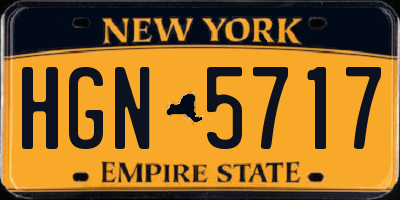 NEW YORK

HGN 5717

EMPIRE STATE